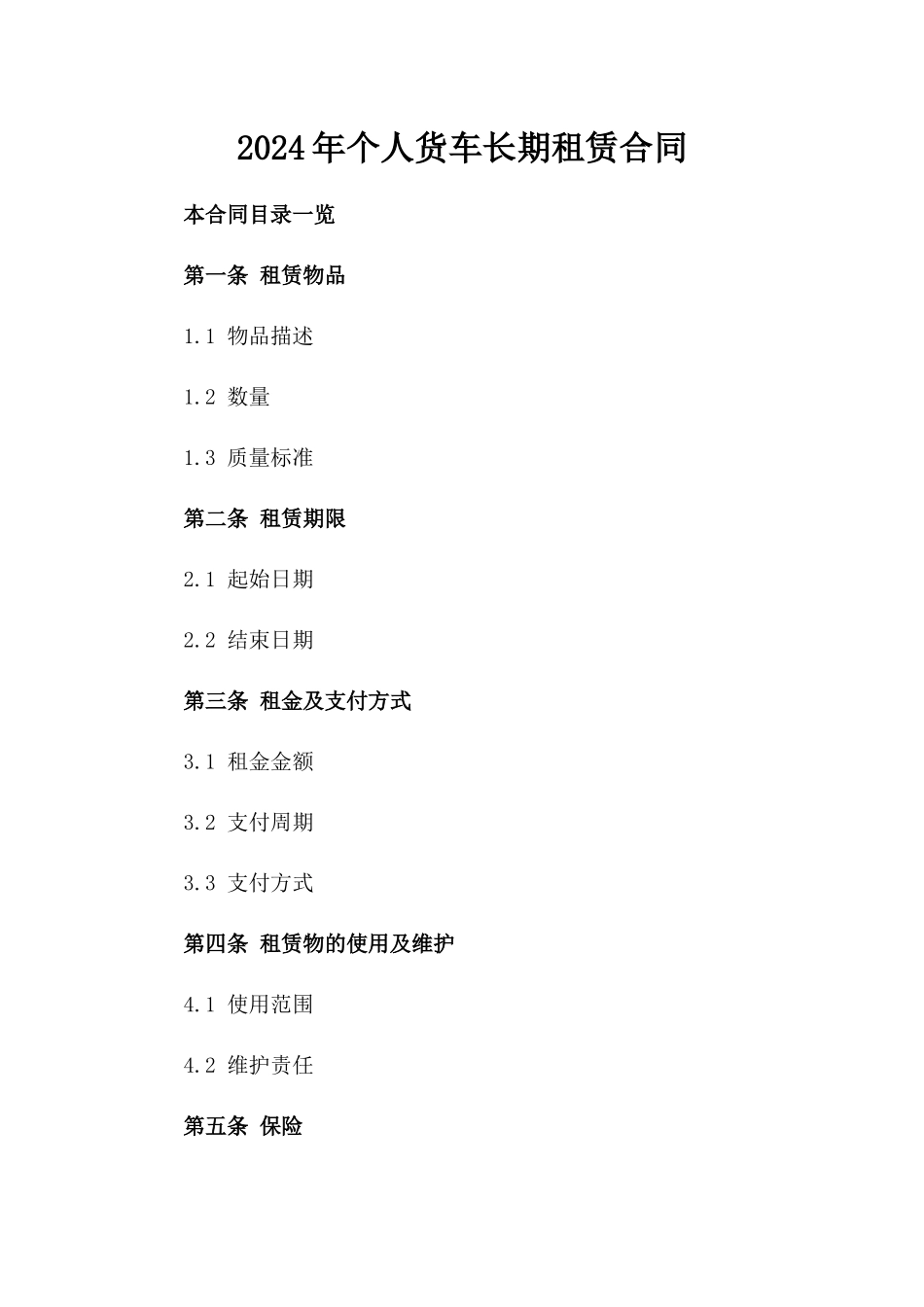 2024年个人货车长期租赁合同

本合同目录一览

第一条 租赁物品

1.1 物品描述

1.2 数量

1.3 质量标准

第二条 租赁期限

2.1 起始日期

2.2 结束日期

第三条 租金及支付方式

3.1 租金金额

3.2 支付周期

3.3 支付方式

第四条 租赁物的使用及维护

4.1 使用范围

4.2 维护责任

第五条 保险